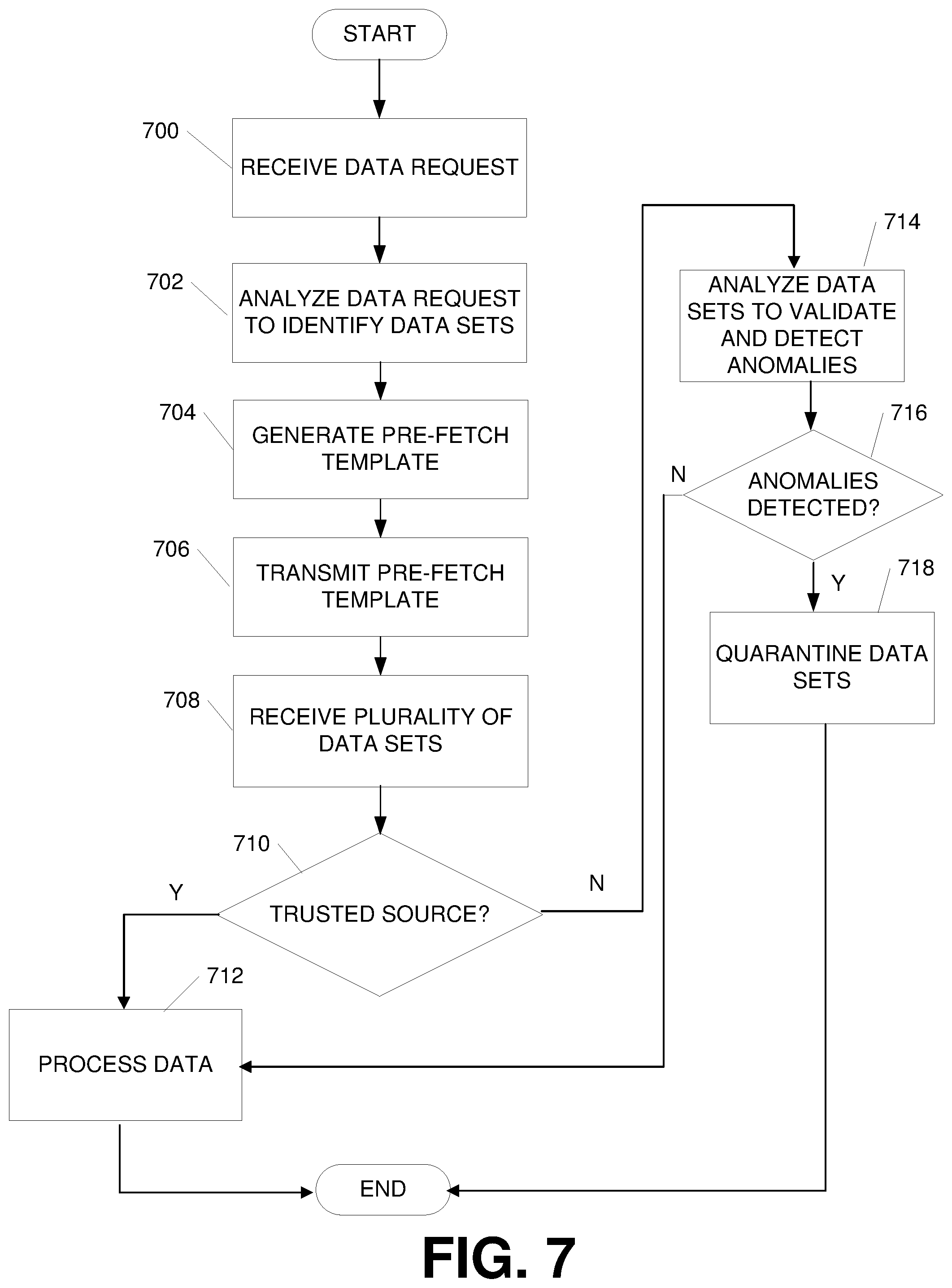 START

700
RECEIVE DATA REQUEST

702
ANALYZE DATA REQUEST TO IDENTIFY DATA SETS

704
GENERATE PRE-FETCH TEMPLATE

706
TRANSMIT PRE-FETCH TEMPLATE

708
RECEIVE PLURALITY OF DATA SETS

710
TRUSTED SOURCE?

Y

N

712
PROCESS DATA

714
ANALYZE DATA SETS TO VALIDATE AND DETECT ANOMALIES

716
ANOMALIES DETECTED?

N

Y

718
QUARANTINE DATA SETS

END

FIG. 7